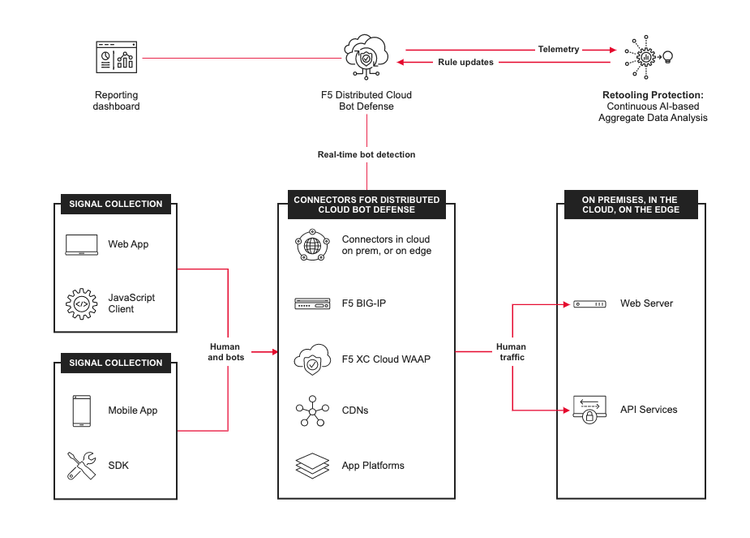 Reporting dashboard

F5 Distributed Cloud Bot Defense

Telemetry

Rule updates

Retooling Protection: Continuous AI-based Aggregate Data Analysis

Real-time bot detection

SIGNAL COLLECTION

Web App

JavaScript Client

SIGNAL COLLECTION

Mobile App

SDK

Human and bots

CONNECTORS FOR DISTRIBUTED CLOUD BOT DEFENSE

Connectors in cloud on prem, or on edge

F5 BIG-IP

F5 XC Cloud WAAP

CDNs

App Platforms

Human traffic

ON PREMISES, IN THE CLOUD, ON THE EDGE

Web Server

API Services